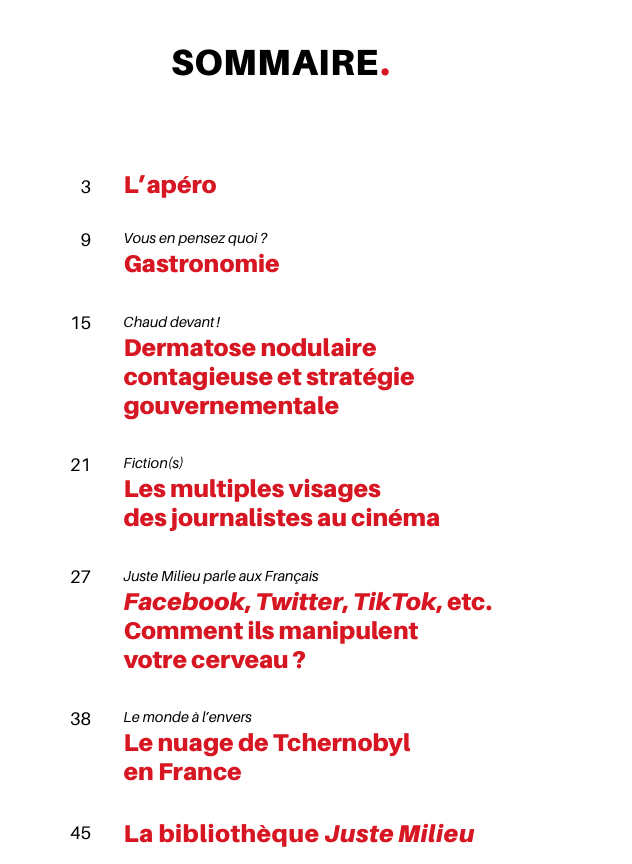 SOMMAIRE.

3 L'apéro

9 Vous en pensez quoi ?
Gastronomie

15 Chaud devant !
Dermatose nodulaire contagieuse et stratégie gouvernementale

21 Fiction(s)
Les multiples visages des journalistes au cinéma

27 Juste Milieu parle aux Français
Facebook, Twitter, TikTok, etc. Comment ils manipulent votre cerveau ?

38 Le monde à l'envers
Le nuage de Tchernobyl en France

45 La bibliothèque Juste Milieu